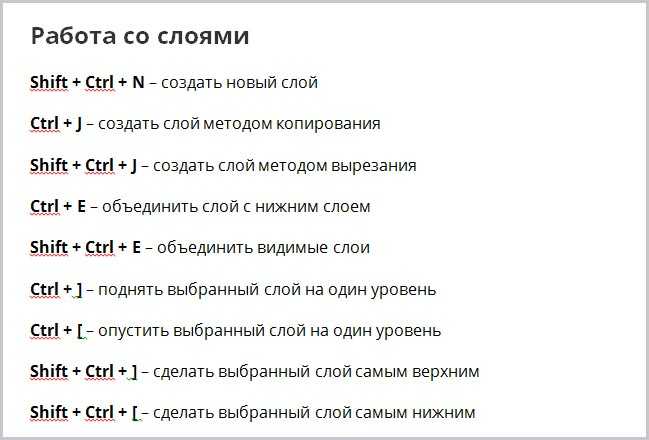 Работа со слоями

Shift + Ctrl + N – создать новый слой

Ctrl + J – создать слой методом копирования

Shift + Ctrl + J – создать слой методом вырезания

Ctrl + E – объединить слой с нижним слоем

Shift + Ctrl + E – объединить видимые слои

Ctrl + ] – поднять выбранный слой на один уровень

Ctrl + [ – опустить выбранный слой на один уровень

Shift + Ctrl + ] – сделать выбранный слой самым верхним

Shift + Ctrl + [ – сделать выбранный слой самым нижним